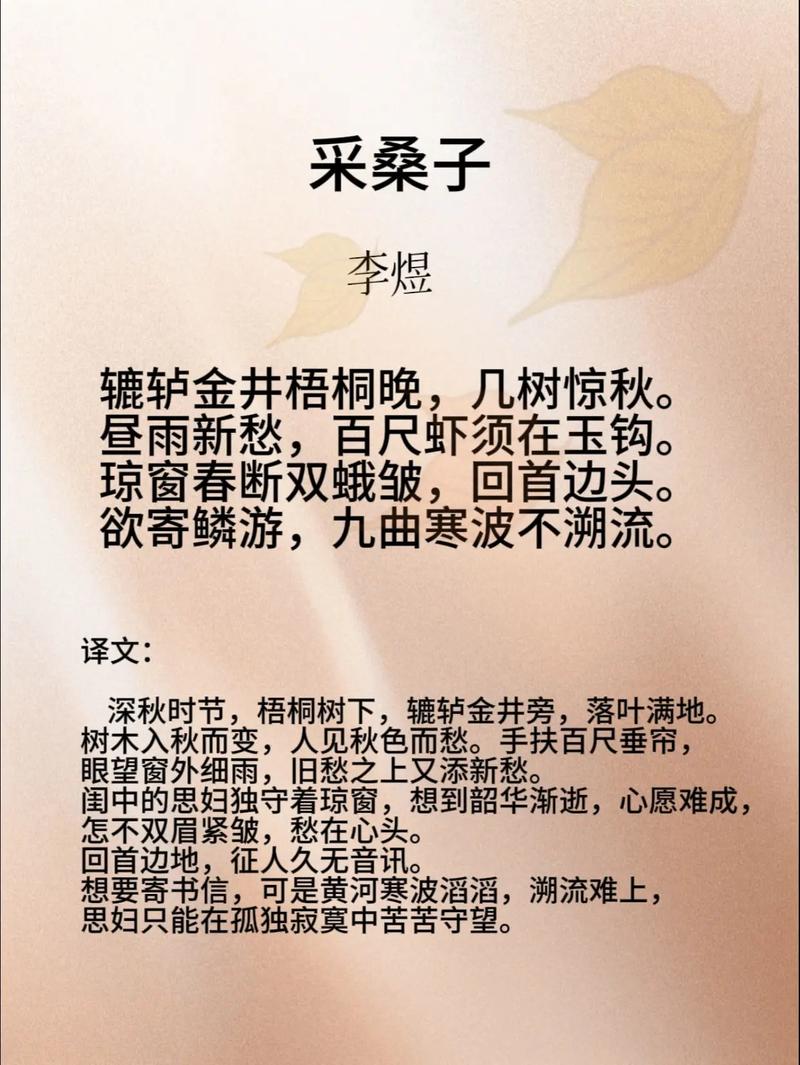 采桑子

李煜

辘轳金井梧桐晚，几树惊秋。
昼雨新愁，百尺虾须在玉钩。
琼窗春断双蛾皱，回首边头。
欲寄鳞游，九曲寒波不溯流。

译文：

深秋时节，梧桐树下，辘轳金井旁，落叶满地。
树木入秋而变，人见秋色而愁。手扶百尺垂帘，
眼望窗外细雨，旧愁之上又添新愁。
闺中的思妇独守着琼窗，想到韶华渐逝，心愿难成，
怎不双眉紧皱，愁在心头。
回首边地，征人久无音讯。
想要寄书信，可是黄河寒波滔滔，溯流难上，
思妇只能在孤独寂寞中苦苦守望。